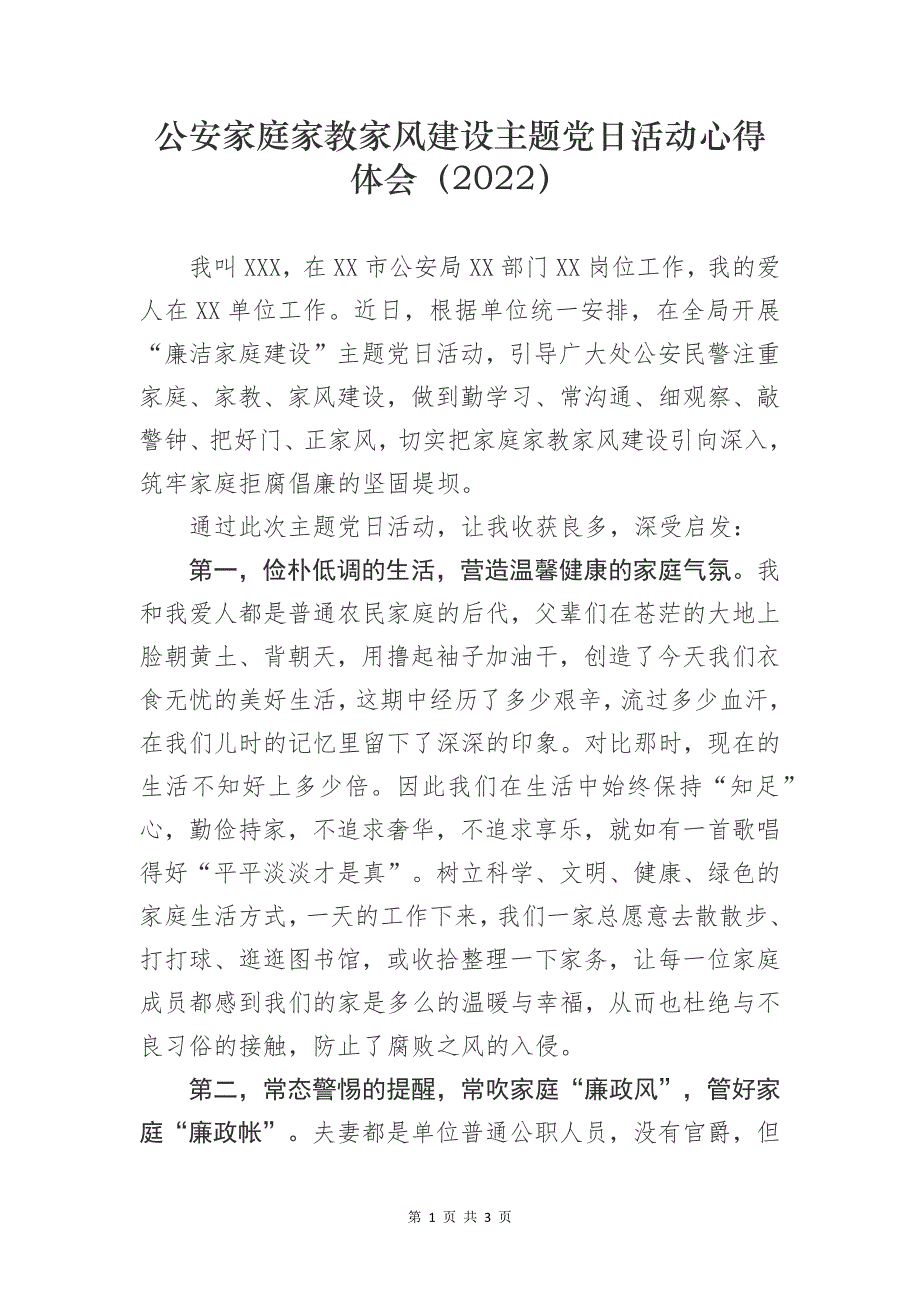 公安家庭家教家风建设主题党日活动心得体会（2022）

我叫XXX，在XX市公安局XX部门XX岗位工作，我的爱人在XX单位工作。近日，根据单位统一安排，在全局开展“廉洁家庭建设”主题党日活动，引导广大处公安民警注重家庭、家教、家风建设，做到勤学习、常沟通、细观察、敲警钟、把好门、正家风，切实把家庭家教家风建设引向深入，筑牢家庭拒腐倡廉的坚固堤坝。

通过此次主题党日活动，让我收获良多，深受启发：

第一，俭朴低调的生活，营造温馨健康的家庭气氛。我和我爱人都是普通农民家庭的后代，父辈们在苍茫的大地上脸朝黄土、背朝天，用撸起袖子加油干，创造了今天我们衣食无忧的美好生活，这期中经历了多少艰辛，流过多少血汗，在我们儿时的记忆里留下了深深的印象。对比那时，现在的生活不知好上多少倍。因此我们在生活中始终保持“知足”心，勤俭持家，不追求奢华，不追求享乐，就如有一首歌唱得好“平平淡淡才是真”。树立科学、文明、健康、绿色的家庭生活方式，一天的工作下来，我们一家总愿意去散散步、打打球、逛逛图书馆，或收拾整理一下家务，让每一位家庭成员都感到我们的家是多么的温暖与幸福，从而也杜绝与不良习俗的接触，防止了腐败之风的入侵。

第二，常态警惕的提醒，常吹家庭“廉政风”，管好家庭“廉政帐”。夫妻都是单位普通公职人员，没有官爵，但

第 1 页 共 3 页